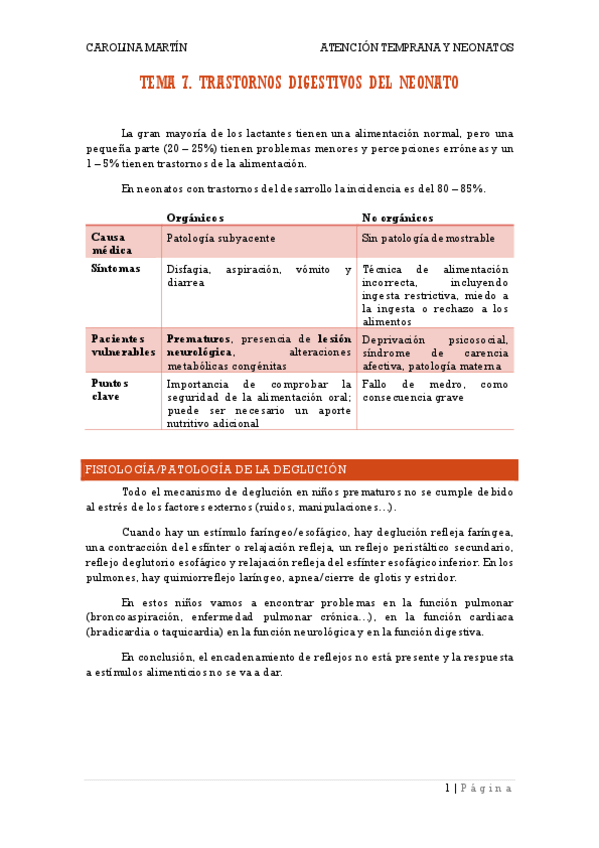 CAROLINA MARTÍN ATENCIÓN TEMPRANA Y NEONATOS

TEMA 7. TRASTORNOS DIGESTIVOS DEL NEONATO

La gran mayoría de los lactantes tienen una alimentación normal, pero una pequeña parte (20 – 25%) tienen problemas menores y percepciones erróneas y un 1 – 5% tienen trastornos de la alimentación.

En neonatos con trastornos del desarrollo la incidencia es del 80 – 85%.

| | Orgánicos | No orgánicos |
|---|---|---|
| Causa médica | Patología subyacente | Sin patología demostrable |
| Síntomas | Disfagia, aspiración, vómito y diarrea | Técnica de alimentación incorrecta, incluyendo ingesta restrictiva, miedo a la ingesta o rechazo a los alimentos |
| Pacientes vulnerables | Prematuros, presencia de lesión neurológica, alteraciones metabólicas congénitas | Deprivación psicosocial, síndrome de carencia afectiva, patología materna |
| Puntos clave | Importancia de comprobar la seguridad de la alimentación oral; puede ser necesario un aporte nutritivo adicional | Fallo de medro, como consecuencia grave |

FISIOLOGÍA/PATOLOGÍA DE LA DEGLUCIÓN

Todo el mecanismo de deglución en niños prematuros no se cumple debido al estrés de los factores externos (ruidos, manipulaciones…).

Cuando hay un estímulo faríngeo/esofágico, hay deglución refleja faríngea, una contracción del esfínter o relajación refleja, un reflejo peristáltico secundario, reflejo deglutorio esofágico y relajación refleja del esfínter esofágico inferior. En los pulmones, hay quimiorreflejo laríngeo, apnea/cierre de glotis y estridor.

En estos niños vamos a encontrar problemas en la función pulmonar (broncoaspiración, enfermedad pulmonar crónica…), en la función cardiaca (bradicardia o taquicardia) en la función neurológica y en la función digestiva.

En conclusión, el encadenamiento de reflejos no está presente y la respuesta a estímulos alimenticios no se va a dar.

1 | Página